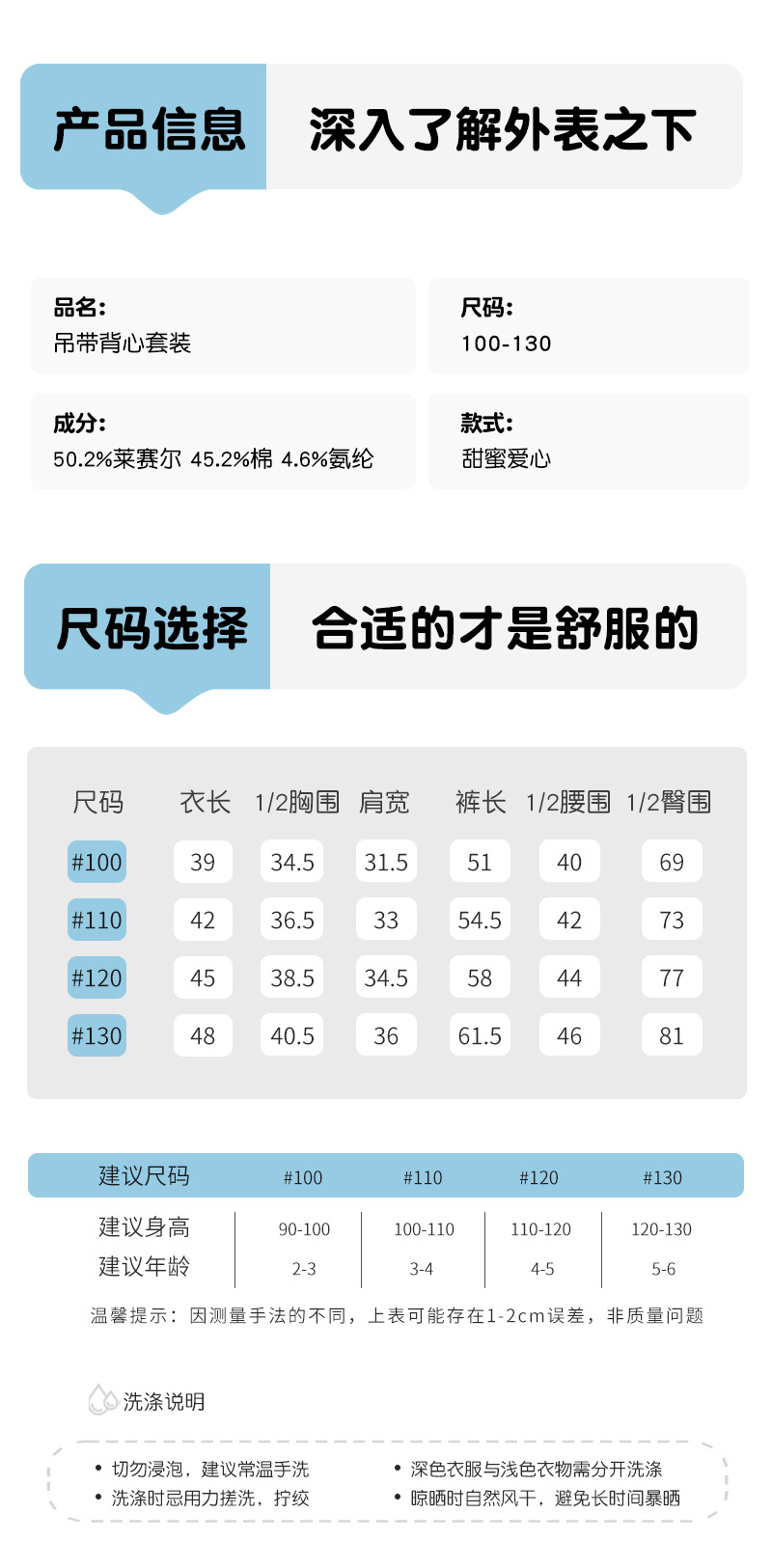 产品信息 深入了解外表之下

品名:
吊带背心套装

尺码:
100-130

成分:
50.2%莱赛尔 45.2%棉 4.6%氨纶

款式:
甜蜜爱心

尺码选择 合适的才是舒服的

| 尺码 | 衣长 | 1/2胸围 | 肩宽 | 裤长 | 1/2腰围 | 1/2臀围 |
|---|---|---|---|---|---|---|
| #100 | 39 | 34.5 | 31.5 | 51 | 40 | 69 |
| #110 | 42 | 36.5 | 33 | 54.5 | 42 | 73 |
| #120 | 45 | 38.5 | 34.5 | 58 | 44 | 77 |
| #130 | 48 | 40.5 | 36 | 61.5 | 46 | 81 |

| 建议尺码 | #100 | #110 | #120 | #130 |
|---|---|---|---|---|
| 建议身高 | 90-100 | 100-110 | 110-120 | 120-130 |
| 建议年龄 | 2-3 | 3-4 | 4-5 | 5-6 |

温馨提示：因测量手法的不同，上表可能存在1-2cm误差，非质量问题

洗涤说明

• 切勿浸泡，建议常温手洗
• 洗涤时忌用力搓洗，拧绞
• 深色衣服与浅色衣物需分开洗涤
• 晾晒时自然风干，避免长时间暴晒